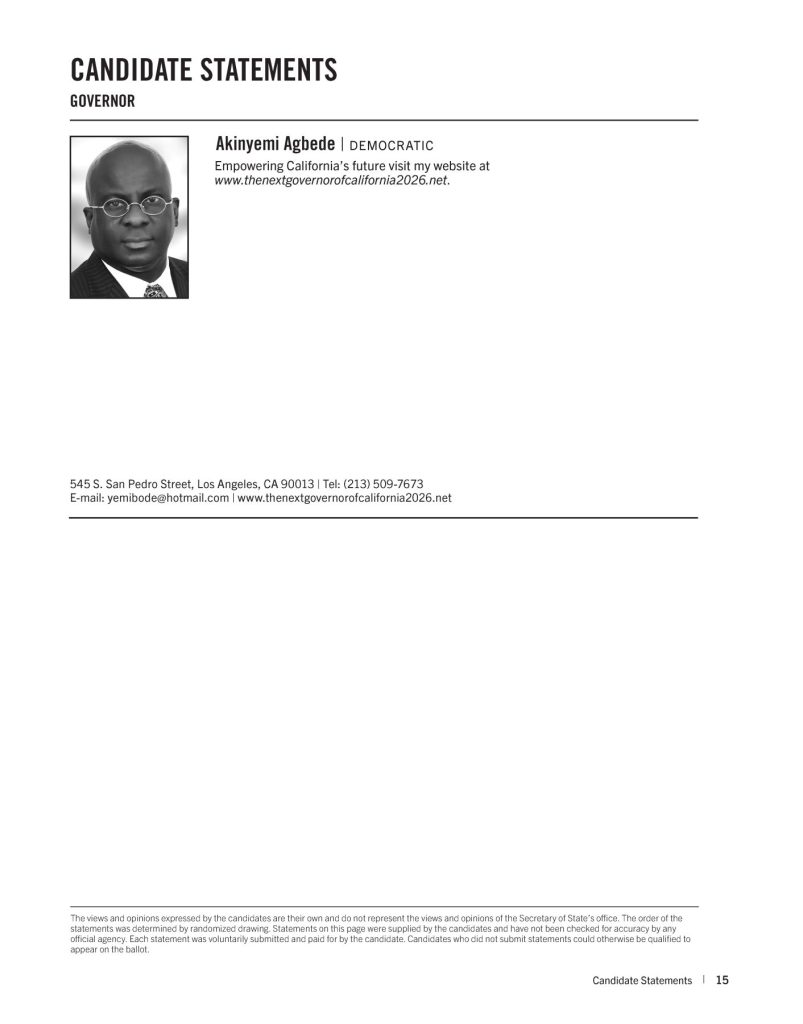 CANDIDATE STATEMENTS
GOVERNOR

Akinyemi Agbede | DEMOCRATIC

Empowering California's future visit my website at www.thenextgovernorofcalifornia2026.net.

545 S. San Pedro Street, Los Angeles, CA 90013 | Tel: (213) 509-7673
E-mail: yemibode@hotmail.com | www.thenextgovernorofcalifornia2026.net

The views and opinions expressed by the candidates are their own and do not represent the views and opinions of the Secretary of State's office. The order of the statements was determined by randomized drawing. Statements on this page were supplied by the candidates and have not been checked for accuracy by any official agency. Each statement was voluntarily submitted and paid for by the candidate. Candidates who did not submit statements could otherwise be qualified to appear on the ballot.

Candidate Statements | 15